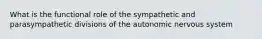 What is the functional role of the sympathetic and parasympathetic divisions of the autonomic nervous system